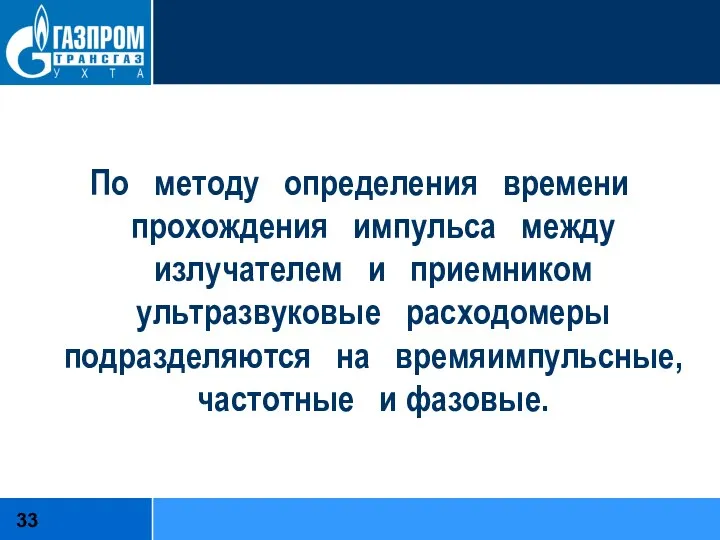 ГАЗПРОМ
ТРАНСГАЗ
УХТА

По методу определения времени прохождения импульса между излучателем и приемником ультразвуковые расходомеры подразделяются на времяимпульсные, частотные и фазовые.

33